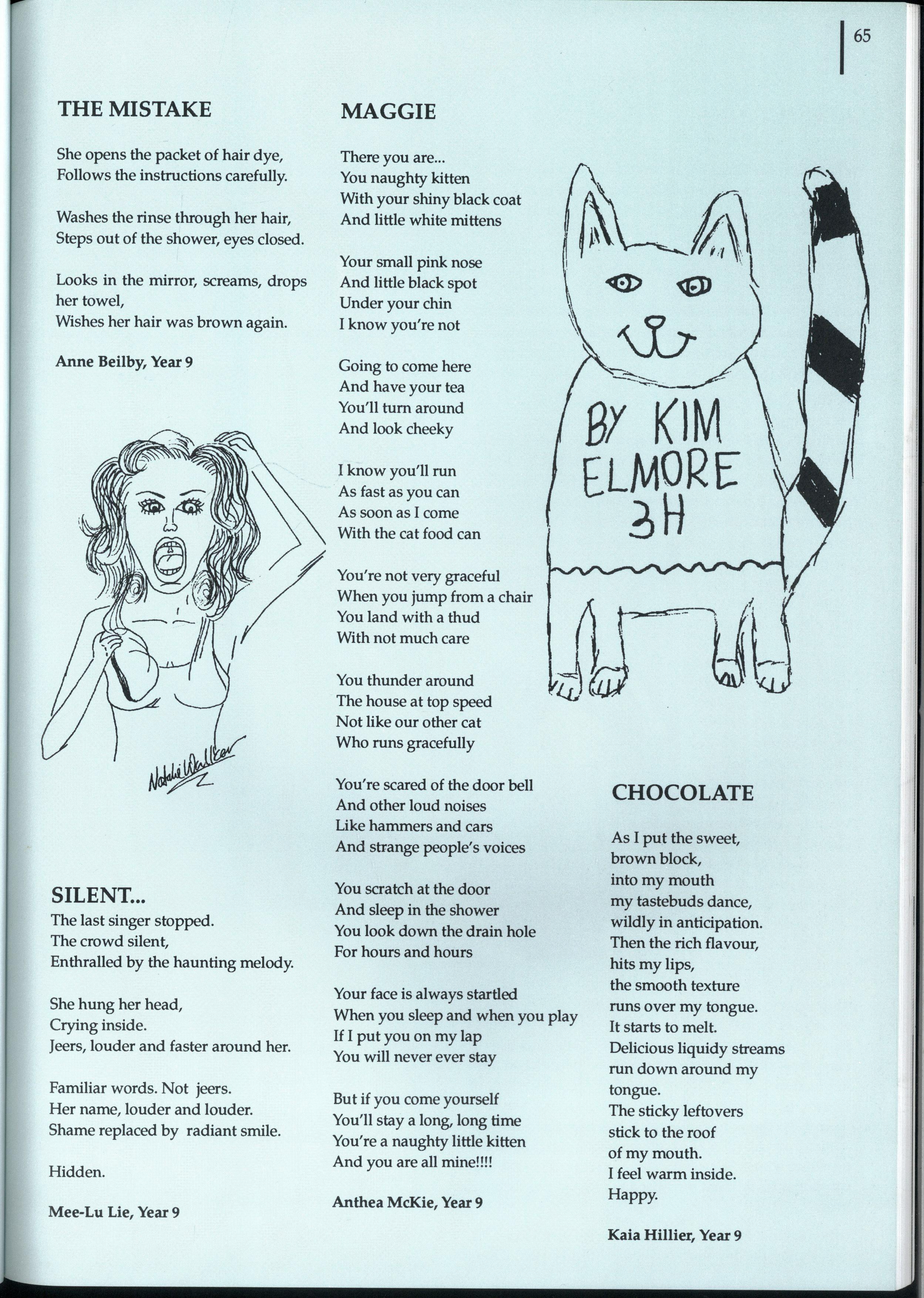 65

THE MISTAKE

She opens the packet of hair dye,
Follows the instructions carefully.

Washes the rinse through her hair,
Steps out of the shower, eyes closed.

Looks in the mirror, screams, drops her towel,
Wishes her hair was brown again.

Anne Beilby, Year 9

Natalie Walker

SILENT...
The last singer stopped.
The crowd silent,
Enthralled by the haunting melody.

She hung her head,
Crying inside.
Jeers, louder and faster around her.

Familiar words. Not jeers.
Her name, louder and louder.
Shame replaced by radiant smile.

Hidden.

Mee-Lu Lie, Year 9

MAGGIE

There you are...
You naughty kitten
With your shiny black coat
And little white mittens

Your small pink nose
And little black spot
Under your chin
I know you're not

Going to come here
And have your tea
You'll turn around
And look cheeky

I know you'll run
As fast as you can
As soon as I come
With the cat food can

You're not very graceful
When you jump from a chair
You land with a thud
With not much care

You thunder around
The house at top speed
Not like our other cat
Who runs gracefully

You're scared of the door bell
And other loud noises
Like hammers and cars
And strange people's voices

You scratch at the door
And sleep in the shower
You look down the drain hole
For hours and hours

Your face is always startled
When you sleep and when you play
If I put you on my lap
You will never ever stay

But if you come yourself
You'll stay a long, long time
You're a naughty little kitten
And you are all mine!!!!

Anthea McKie, Year 9

BY KIM ELMORE 3H

CHOCOLATE

As I put the sweet,
brown block,
into my mouth
my tastebuds dance,
wildly in anticipation.
Then the rich flavour,
hits my lips,
the smooth texture
runs over my tongue.
It starts to melt.
Delicious liquidy streams
run down around my
tongue.
The sticky leftovers
stick to the roof
of my mouth.
I feel warm inside.
Happy.

Kaia Hillier, Year 9